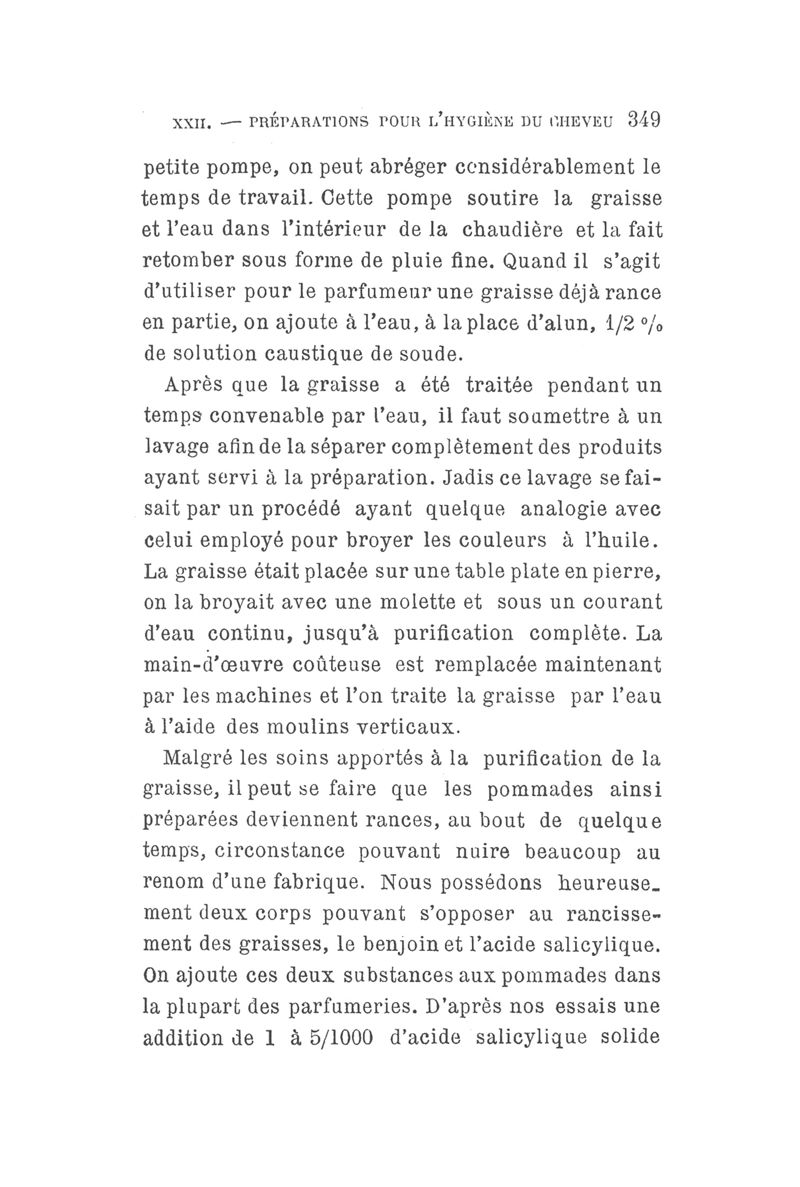 XXII. — PRÉPARATIONS POUR L'HYGIÈNE DU CHEVEU 349

petite pompe, on peut abréger considérablement le temps de travail. Cette pompe soutire la graisse et l'eau dans l'intérieur de la chaudière et la fait retomber sous forme de pluie fine. Quand il s'agit d'utiliser pour le parfumeur une graisse déjà rance en partie, on ajoute à l'eau, à la place d'alun, 1/2 % de solution caustique de soude.

Après que la graisse a été traitée pendant un temps convenable par l'eau, il faut soumettre à un lavage afin de la séparer complètement des produits ayant servi à la préparation. Jadis ce lavage se faisait par un procédé ayant quelque analogie avec celui employé pour broyer les couleurs à l'huile. La graisse était placée sur une table plate en pierre, on la broyait avec une molette et sous un courant d'eau continu, jusqu'à purification complète. La main-d'œuvre coûteuse est remplacée maintenant par les machines et l'on traite la graisse par l'eau à l'aide des moulins verticaux.

Malgré les soins apportés à la purification de la graisse, il peut se faire que les pommades ainsi préparées deviennent rances, au bout de quelque temps, circonstance pouvant nuire beaucoup au renom d'une fabrique. Nous possédons heureusement deux corps pouvant s'opposer au rancissement des graisses, le benjoin et l'acide salicylique. On ajoute ces deux substances aux pommades dans la plupart des parfumeries. D'après nos essais une addition de 1 à 5/1000 d'acide salicylique solide